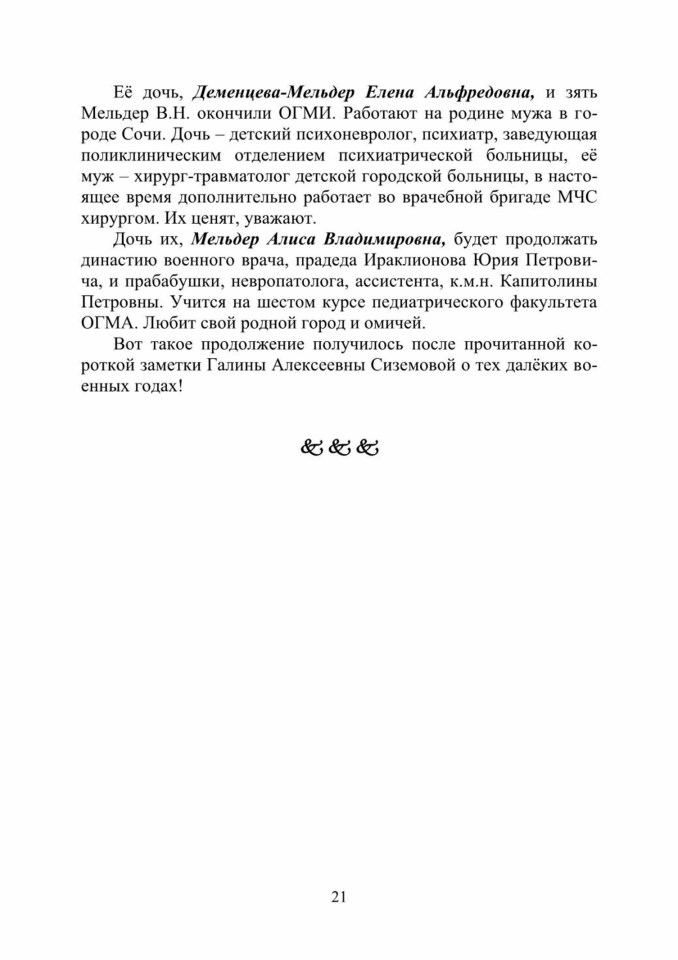 Её дочь, Деменцева-Мельдер Елена Альфредовна, и зять Мельдер В.Н. окончили ОГМИ. Работают на родине мужа в городе Сочи. Дочь – детский психоневролог, психиатр, заведующая поликлиническим отделением психиатрической больницы, её муж – хирург-травматолог детской городской больницы, в настоящее время дополнительно работает во врачебной бригаде МЧС хирургом. Их ценят, уважают.

Дочь их, Мельдер Алиса Владимировна, будет продолжать династию военного врача, прадеда Ираклионова Юрия Петровича, и прабабушки, невропатолога, ассистента, к.м.н. Капитолины Петровны. Учится на шестом курсе педиатрического факультета ОГМА. Любит свой родной город и омичей.

Вот такое продолжение получилось после прочитанной короткой заметки Галины Алексеевны Сиземовой о тех далёких военных годах!

&&&

21